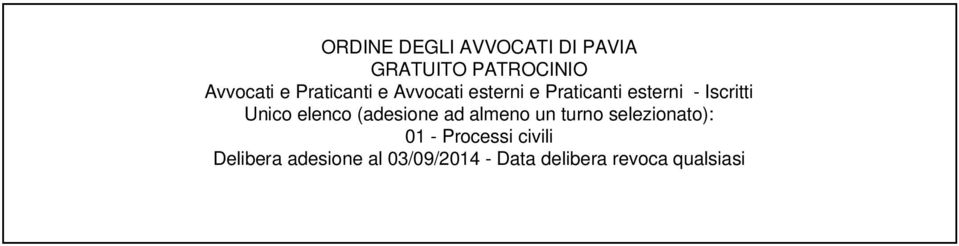 ORDINE DEGLI AVVOCATI DI PAVIA
GRATUITO PATROCINIO
Avvocati e Praticanti e Avvocati esterni e Praticanti esterni - Iscritti
Unico elenco (adesione ad almeno un turno selezionato):
01 - Processi civili
Delibera adesione al 03/09/2014 - Data delibera revoca qualsiasi